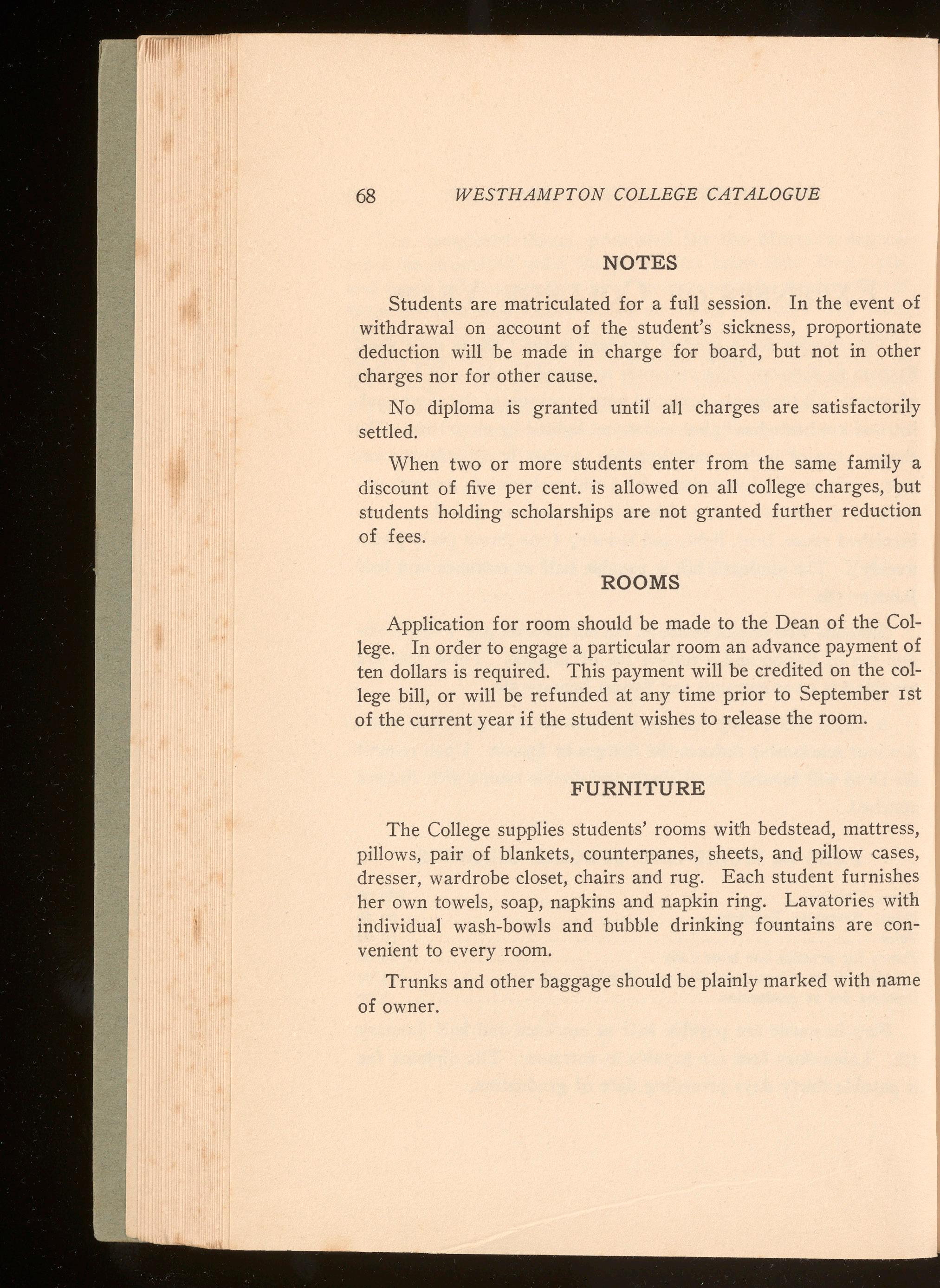 68 WESTHAMPTON COLLEGE CATALOGUE

NOTES

Students are matriculated for a full session. In the event of withdrawal on account of the student's sickness, proportionate deduction will be made in charge for board, but not in other charges nor for other cause.

No diploma is granted until all charges are satisfactorily settled.

When two or more students enter from the same family a discount of five per cent. is allowed on all college charges, but students holding scholarships are not granted further reduction of fees.

ROOMS

Application for room should be made to the Dean of the College. In order to engage a particular room an advance payment of ten dollars is required. This payment will be credited on the college bill, or will be refunded at any time prior to September 1st of the current year if the student wishes to release the room.

FURNITURE

The College supplies students' rooms with bedstead, mattress, pillows, pair of blankets, counterpanes, sheets, and pillow cases, dresser, wardrobe closet, chairs and rug. Each student furnishes her own towels, soap, napkins and napkin ring. Lavatories with individual wash-bowls and bubble drinking fountains are convenient to every room.

Trunks and other baggage should be plainly marked with name of owner.